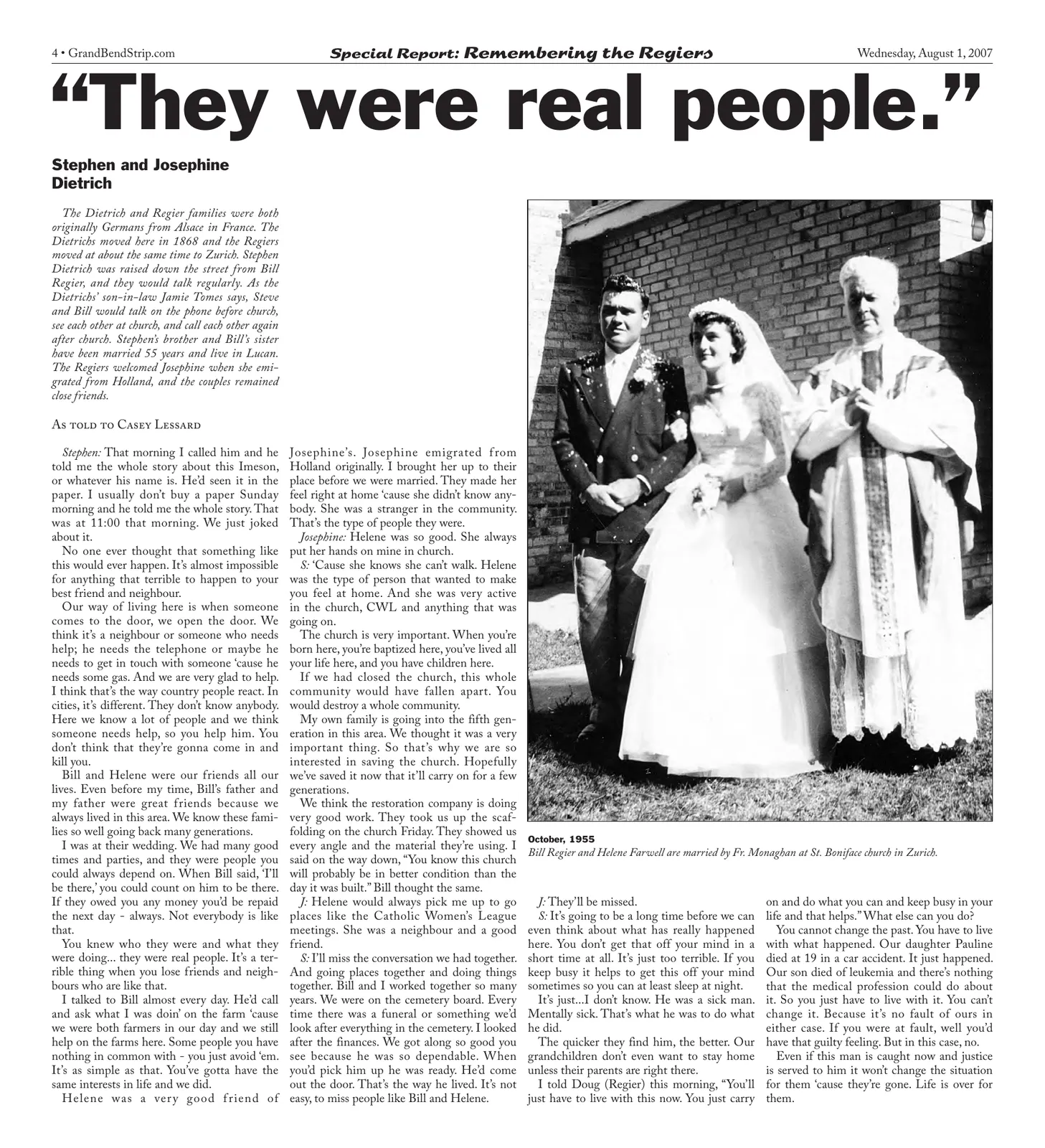 4 • GrandBendStrip.com Special Report: Remembering the Regiers Wednesday, August 1, 2007

"They were real people."

Stephen and Josephine Dietrich

The Dietrich and Regier families were both originally Germans from Alsace in France. The Dietrichs moved here in 1868 and the Regiers moved at about the same time to Zurich. Stephen Dietrich was raised down the street from Bill Regier, and they would talk regularly. As the Dietrichs' son-in-law Jamie Tomes says, Steve and Bill would talk on the phone before church, see each other at church, and call each other again after church. Stephen's brother and Bill's sister have been married 55 years and live in Lucan. The Regiers welcomed Josephine when she emigrated from Holland, and the couples remained close friends.

As told to Casey Lessard

Stephen: That morning I called him and he told me the whole story about this Imeson, or whatever his name is. He'd seen it in the paper. I usually don't buy a paper Sunday morning and he told me the whole story. That was at 11:00 that morning. We just joked about it.

No one ever thought that something like this would ever happen. It's almost impossible for anything that terrible to happen to your best friend and neighbour.

Our way of living here is when someone comes to the door, we open the door. We think it's a neighbour or someone who needs help; he needs the telephone or maybe he needs to get in touch with someone 'cause he needs some gas. And we are very glad to help. I think that's the way country people react. In cities, it's different. They don't know anybody. Here we know a lot of people and we think someone needs help, so you help him. You don't think that they're gonna come in and kill you.

Bill and Helene were our friends all our lives. Even before my time, Bill's father and my father were great friends because we always lived in this area. We know these families so well going back many generations.

I was at their wedding. We had many good times and parties, and they were people you could always depend on. When Bill said, 'I'll be there,' you could count on him to be there. If they owed you any money you'd be repaid the next day - always. Not everybody is like that.

You knew who they were and what they were doing... they were real people. It's a terrible thing when you lose friends and neighbours who are like that.

I talked to Bill almost every day. He'd call and ask what I was doin' on the farm 'cause we were both farmers in our day and we still help on the farms here. Some people you have nothing in common with - you just avoid 'em. It's as simple as that. You've gotta have the same interests in life and we did.

Helene was a very good friend of Josephine's. Josephine emigrated from Holland originally. I brought her up to their place before we were married. They made her feel right at home 'cause she didn't know anybody. She was a stranger in the community. That's the type of people they were.

Josephine: Helene was so good. She always put her hands on mine in church.

S: 'Cause she knows she can't walk. Helene was the type of person that wanted to make you feel at home. And she was very active in the church, CWL and anything that was going on.

The church is very important. When you're born here, you're baptized here, you've lived all your life here, and you have children here.

If we had closed the church, this whole community would have fallen apart. You would destroy a whole community.

My own family is going into the fifth generation in this area. We thought it was a very important thing. So that's why we are so interested in saving the church. Hopefully we've saved it now that it'll carry on for a few generations.

We think the restoration company is doing very good work. They took us up the scaffolding on the church Friday. They showed us every angle and the material they're using. I said on the way down, "You know this church will probably be in better condition than the day it was built." Bill thought the same.

J: Helene would always pick me up to go places like the Catholic Women's League meetings. She was a neighbour and a good friend.

S: I'll miss the conversation we had together. And going places together and doing things together. Bill and I worked together so many years. We were on the cemetery board. Every time there was a funeral or something we'd look after everything in the cemetery. I looked after the finances. We got along so good you see because he was so dependable. When you'd pick him up he was ready. He'd come out the door. That's the way he lived. It's not easy, to miss people like Bill and Helene.

October, 1955
Bill Regier and Helene Farwell are married by Fr. Monaghan at St. Boniface church in Zurich.

J: They'll be missed.

S: It's going to be a long time before we can even think about what has really happened here. You don't get that off your mind in a short time at all. It's just too terrible. If you keep busy it helps to get this off your mind sometimes so you can at least sleep at night.

It's just...I don't know. He was a sick man. Mentally sick. That's what he was to do what he did.

The quicker they find him, the better. Our grandchildren don't even want to stay home unless their parents are right there.

I told Doug (Regier) this morning, "You'll just have to live with this now. You just carry on and do what you can and keep busy in your life and that helps." What else can you do?

You cannot change the past. You have to live with what happened. Our daughter Pauline died at 19 in a car accident. It just happened. Our son died of leukemia and there's nothing that the medical profession could do about it. So you just have to live with it. You can't change it. Because it's no fault of ours in either case. If you were at fault, well you'd have that guilty feeling. But in this case, no.

Even if this man is caught now and justice is served to him it won't change the situation for them 'cause they're gone. Life is over for them.